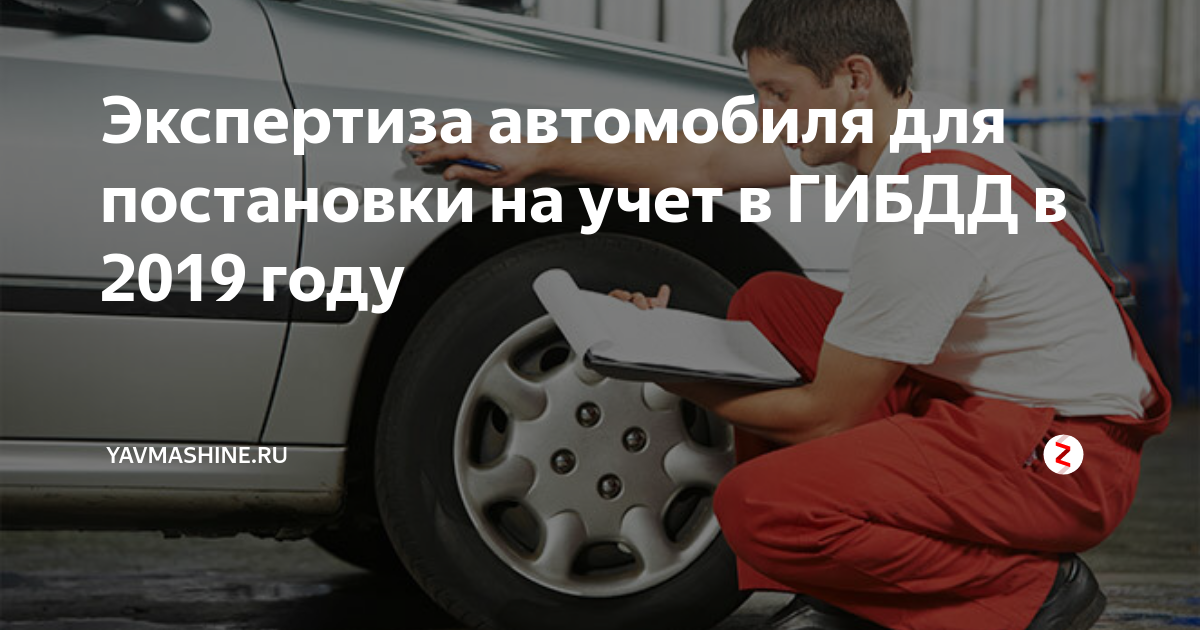 Экспертиза автомобиля для постановки на учет в ГИБДД в 2019 году

YAVMASHINE.RU